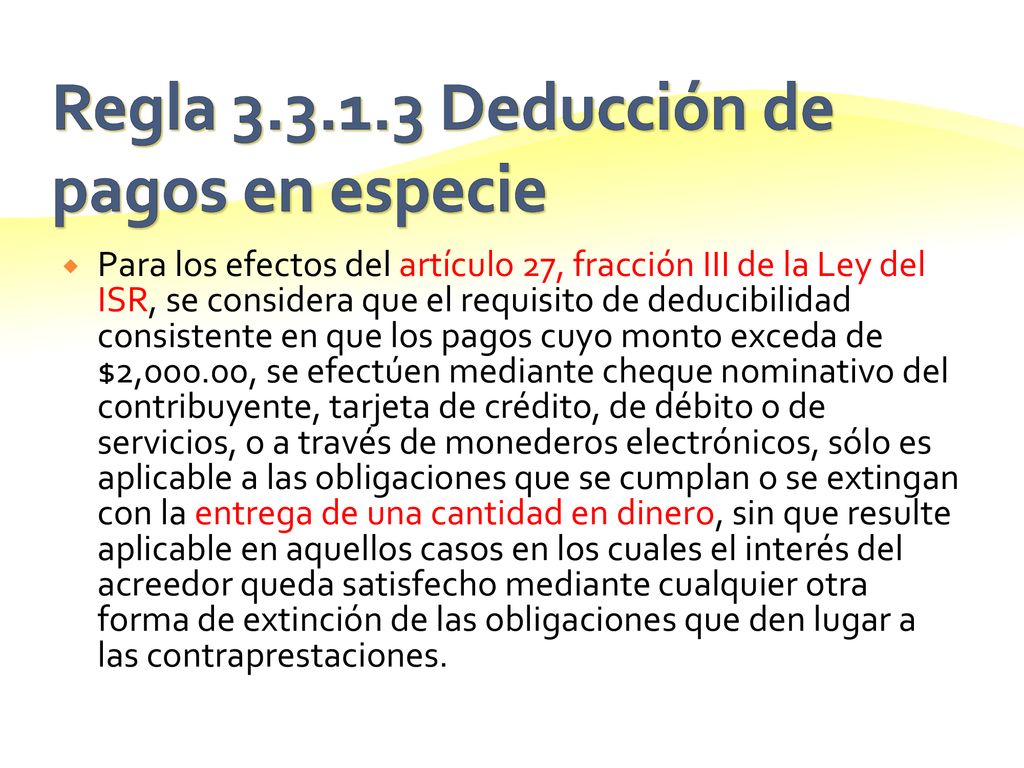 Regla 3.3.1.3 Deducción de pagos en especie

Para los efectos del artículo 27, fracción III de la Ley del ISR, se considera que el requisito de deducibilidad consistente en que los pagos cuyo monto exceda de \$2,000.00, se efectúen mediante cheque nominativo del contribuyente, tarjeta de crédito, de débito o de servicios, o a través de monederos electrónicos, sólo es aplicable a las obligaciones que se cumplan o se extingan con la entrega de una cantidad en dinero, sin que resulte aplicable en aquellos casos en los cuales el interés del acreedor queda satisfecho mediante cualquier otra forma de extinción de las obligaciones que den lugar a las contraprestaciones.